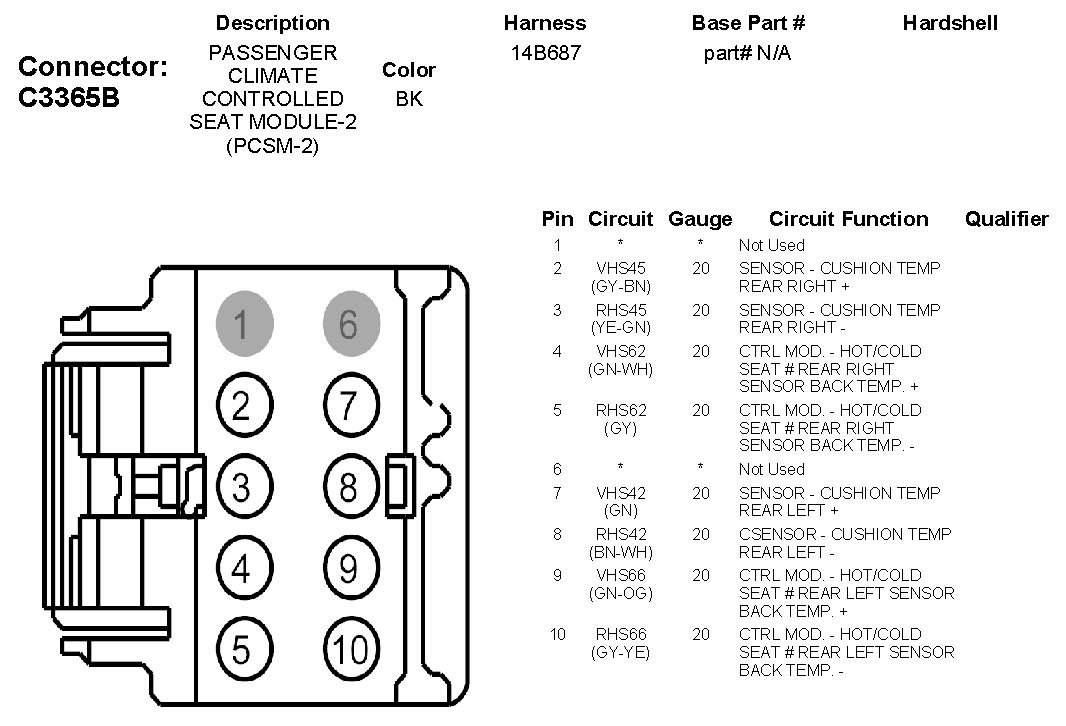 Connector: C3365B

| Description | Color | Harness | Base Part # | Hardshell |
|---|---|---|---|---|
| PASSENGER CLIMATE CONTROLLED SEAT MODULE-2 (PCSM-2) | BK | 14B687 | part# N/A | |

1 6 2 7 3 8 4 9 5 10

| Pin | Circuit | Gauge | Circuit Function | Qualifier |
|---|---|---|---|---|
| 1 | * | * | Not Used | |
| 2 | VHS45 (GY-BN) | 20 | SENSOR - CUSHION TEMP REAR RIGHT + | |
| 3 | RHS45 (YE-GN) | 20 | SENSOR - CUSHION TEMP REAR RIGHT - | |
| 4 | VHS62 (GN-WH) | 20 | CTRL MOD. - HOT/COLD SEAT # REAR RIGHT SENSOR BACK TEMP. + | |
| 5 | RHS62 (GY) | 20 | CTRL MOD. - HOT/COLD SEAT # REAR RIGHT SENSOR BACK TEMP. - | |
| 6 | * | * | Not Used | |
| 7 | VHS42 (GN) | 20 | SENSOR - CUSHION TEMP REAR LEFT + | |
| 8 | RHS42 (BN-WH) | 20 | CSENSOR - CUSHION TEMP REAR LEFT - | |
| 9 | VHS66 (GN-OG) | 20 | CTRL MOD. - HOT/COLD SEAT # REAR LEFT SENSOR BACK TEMP. + | |
| 10 | RHS66 (GY-YE) | 20 | CTRL MOD. - HOT/COLD SEAT # REAR LEFT SENSOR BACK TEMP. - | |